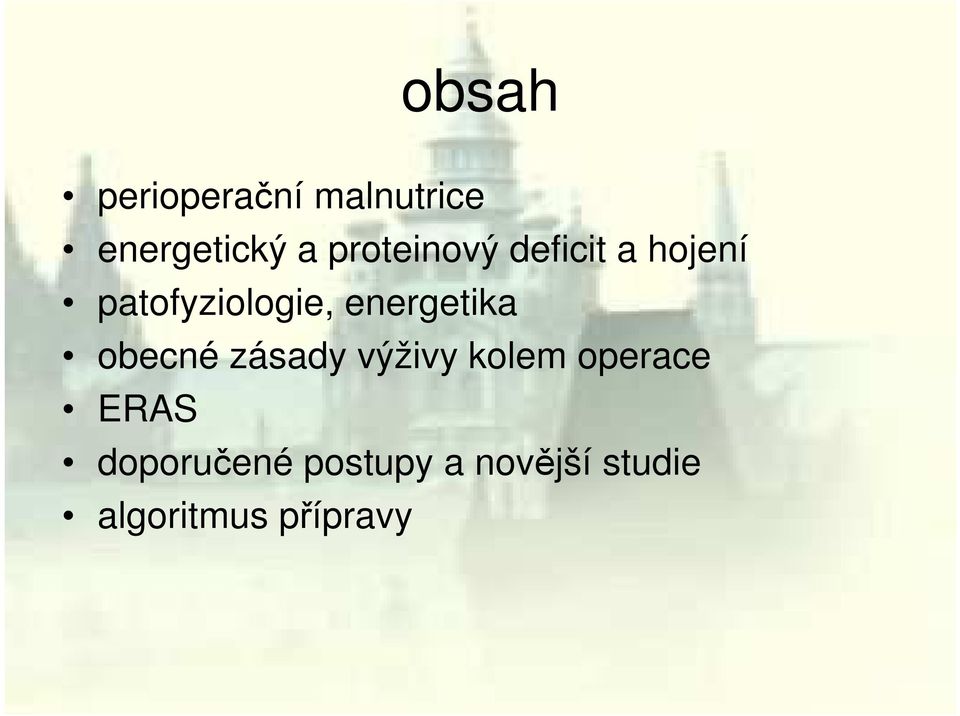 obsah

• perioperační malnutrice
• energetický a proteinový deficit a hojení
• patofyziologie, energetika
• obecné zásady výživy kolem operace
• ERAS
• doporučené postupy a novější studie
• algoritmus přípravy